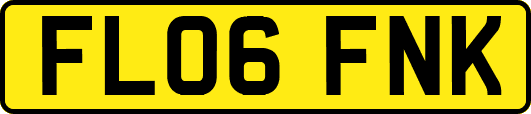 FL06 FNK